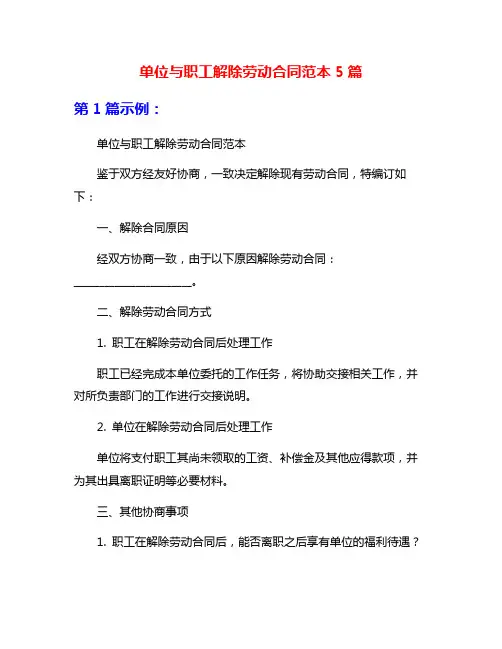 单位与职工解除劳动合同范本 5 篇

第 1 篇示例：

单位与职工解除劳动合同范本

鉴于双方经友好协商，一致决定解除现有劳动合同，特编订如下：

一、解除合同原因

经双方协商一致，由于以下原因解除劳动合同：____________________。

二、解除劳动合同方式

1. 职工在解除劳动合同后处理工作

职工已经完成本单位委托的工作任务，将协助交接相关工作，并对所负责部门的工作进行交接说明。

2. 单位在解除劳动合同后处理工作

单位将支付职工其尚未领取的工资、补偿金及其他应得款项，并为其出具离职证明等必要材料。

三、其他协商事项

1. 职工在解除劳动合同后，能否离职之后享有单位的福利待遇？